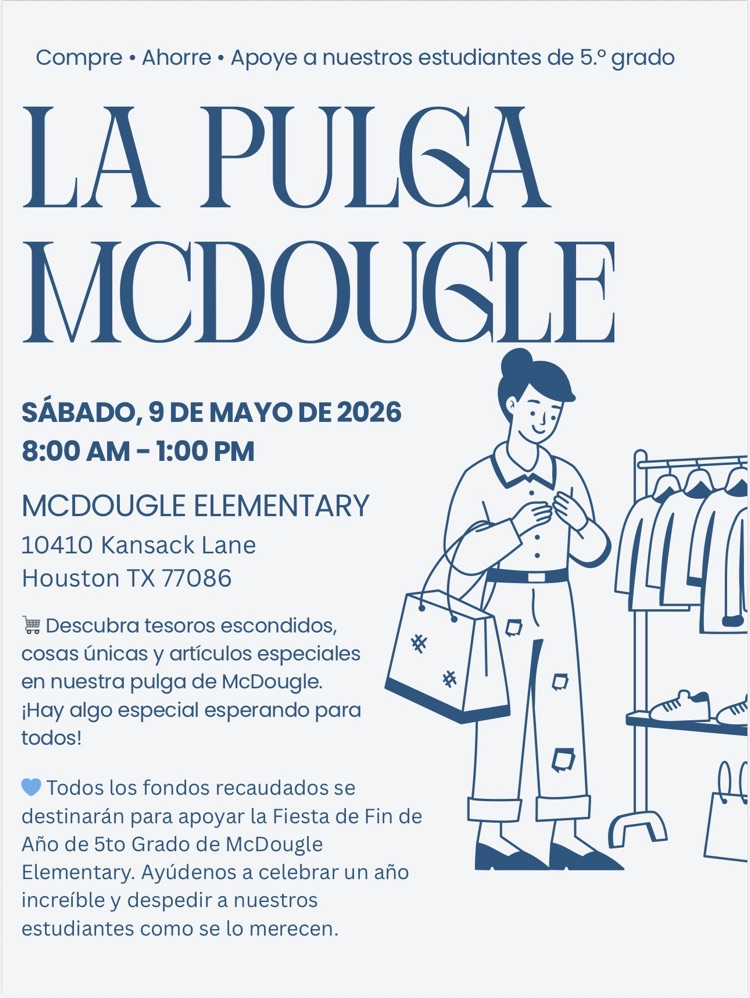 Compre • Ahorre • Apoye a nuestros estudiantes de 5.º grado

LA PULGA MCDOUGLE

SÁBADO, 9 DE MAYO DE 2026
8:00 AM - 1:00 PM

MCDOUGLE ELEMENTARY
10410 Kansack Lane
Houston TX 77086

🛒 Descubra tesoros escondidos, cosas únicas y artículos especiales en nuestra pulga de McDougle. ¡Hay algo especial esperando para todos!

💙 Todos los fondos recaudados se destinarán para apoyar la Fiesta de Fin de Año de 5to Grado de McDougle Elementary. Ayúdenos a celebrar un año increíble y despedir a nuestros estudiantes como se lo merecen.